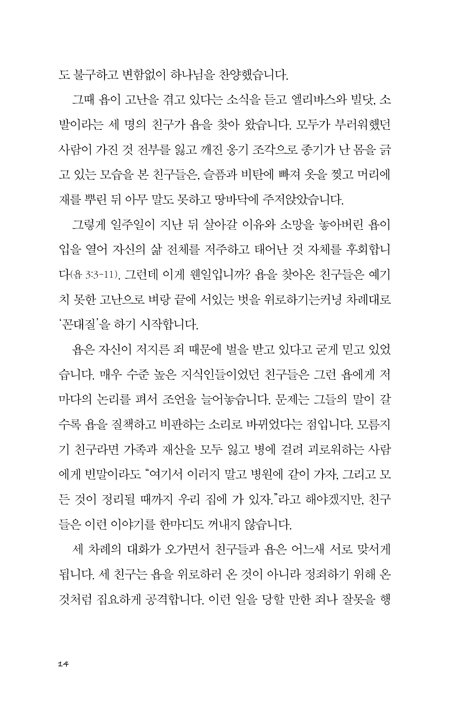 도 불구하고 변함없이 하나님을 찬양했습니다.

그때 욥이 고난을 겪고 있다는 소식을 듣고 엘리바스와 빌닷, 소발이라는 세 명의 친구가 욥을 찾아 왔습니다. 모두가 부러워했던 사람이 가진 것 전부를 잃고 깨진 옹기 조각으로 종기가 난 몸을 긁고 있는 모습을 본 친구들은, 슬픔과 비탄에 빠져 옷을 찢고 머리에 재를 뿌린 뒤 아무 말도 못하고 땅바닥에 주저앉았습니다.

그렇게 일주일이 지난 뒤 살아갈 이유와 소망을 놓아버린 욥이 입을 열어 자신의 삶 전체를 저주하고 태어난 것 자체를 후회합니다(욥 3:3-11). 그런데 이게 웬일입니까? 욥을 찾아온 친구들은 예기치 못한 고난으로 벼랑 끝에 서있는 벗을 위로하기는커녕 차례대로 '꼰대질'을 하기 시작합니다.

욥은 자신이 저지른 죄 때문에 벌을 받고 있다고 굳게 믿고 있었습니다. 매우 수준 높은 지식인들이었던 친구들은 그런 욥에게 저마다의 논리를 펴서 조언을 늘어놓습니다. 문제는 그들의 말이 갈수록 욥을 질책하고 비판하는 소리로 바뀌었다는 점입니다. 모름지기 친구라면 가족과 재산을 모두 잃고 병에 걸려 괴로워하는 사람에게 빈말이라도 "여기서 이러지 말고 병원에 같이 가자. 그리고 모든 것이 정리될 때까지 우리 집에 가 있자."라고 해야겠지만, 친구들은 이런 이야기를 한마디도 꺼내지 않습니다.

세 차례의 대화가 오가면서 친구들과 욥은 어느새 서로 맞서게 됩니다. 세 친구는 욥을 위로하러 온 것이 아니라 정죄하기 위해 온 것처럼 집요하게 공격합니다. 이런 일을 당할 만한 죄나 잘못을 행

14